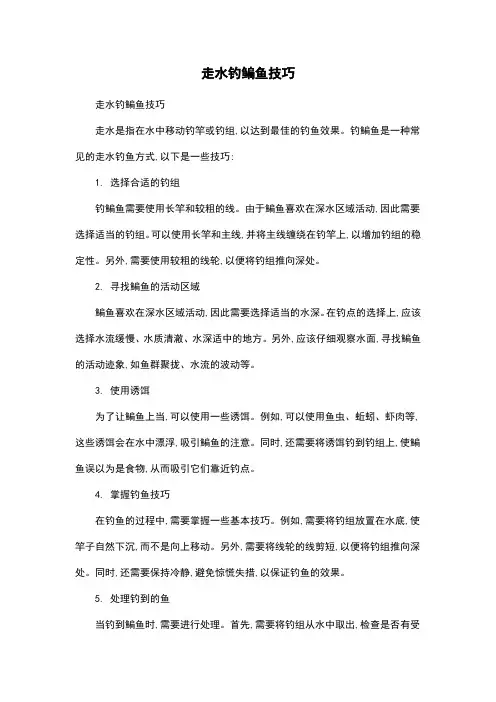 走水钓鳊鱼技巧

走水钓鳊鱼技巧

走水是指在水中移动钓竿或钓组，以达到最佳的钓鱼效果。钓鳊鱼是一种常见的走水钓鱼方式，以下是一些技巧：

1. 选择合适的钓组

钓鳊鱼需要使用长竿和较粗的线。由于鳊鱼喜欢在深水区域活动，因此需要选择适当的钓组。可以使用长竿和主线，并将主线缠绕在钓竿上，以增加钓组的稳定性。另外，需要使用较粗的线轮，以便将钓组推向深处。

2. 寻找鳊鱼的活动区域

鳊鱼喜欢在深水区域活动，因此需要选择适当的水深。在钓点的选择上，应该选择水流缓慢、水质清澈、水深适中的地方。另外，应该仔细观察水面，寻找鳊鱼的活动迹象，如鱼群聚拢、水流的波动等。

3. 使用诱饵

为了让鳊鱼上当，可以使用一些诱饵。例如，可以使用鱼虫、蚯蚓、虾肉等，这些诱饵会在水中漂浮，吸引鳊鱼的注意。同时，还需要将诱饵钓到钓组上，使鳊鱼误以为是食物，从而吸引它们靠近钓点。

4. 掌握钓鱼技巧

在钓鱼的过程中，需要掌握一些基本技巧。例如，需要将钓组放置在水底，使竿子自然下沉，而不是向上移动。另外，需要将线轮的线剪短，以便将钓组推向深处。同时，还需要保持冷静，避免惊慌失措，以保证钓鱼的效果。

5. 处理钓到的鱼

当钓到鳊鱼时，需要进行处理。首先，需要将钓组从水中取出，检查是否有受